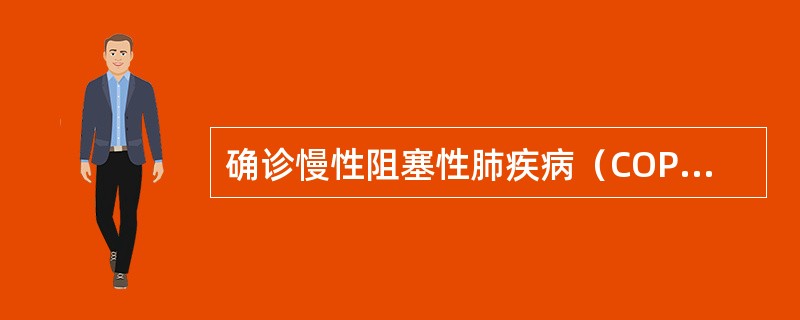 确诊慢性阻塞性肺疾病（COP...